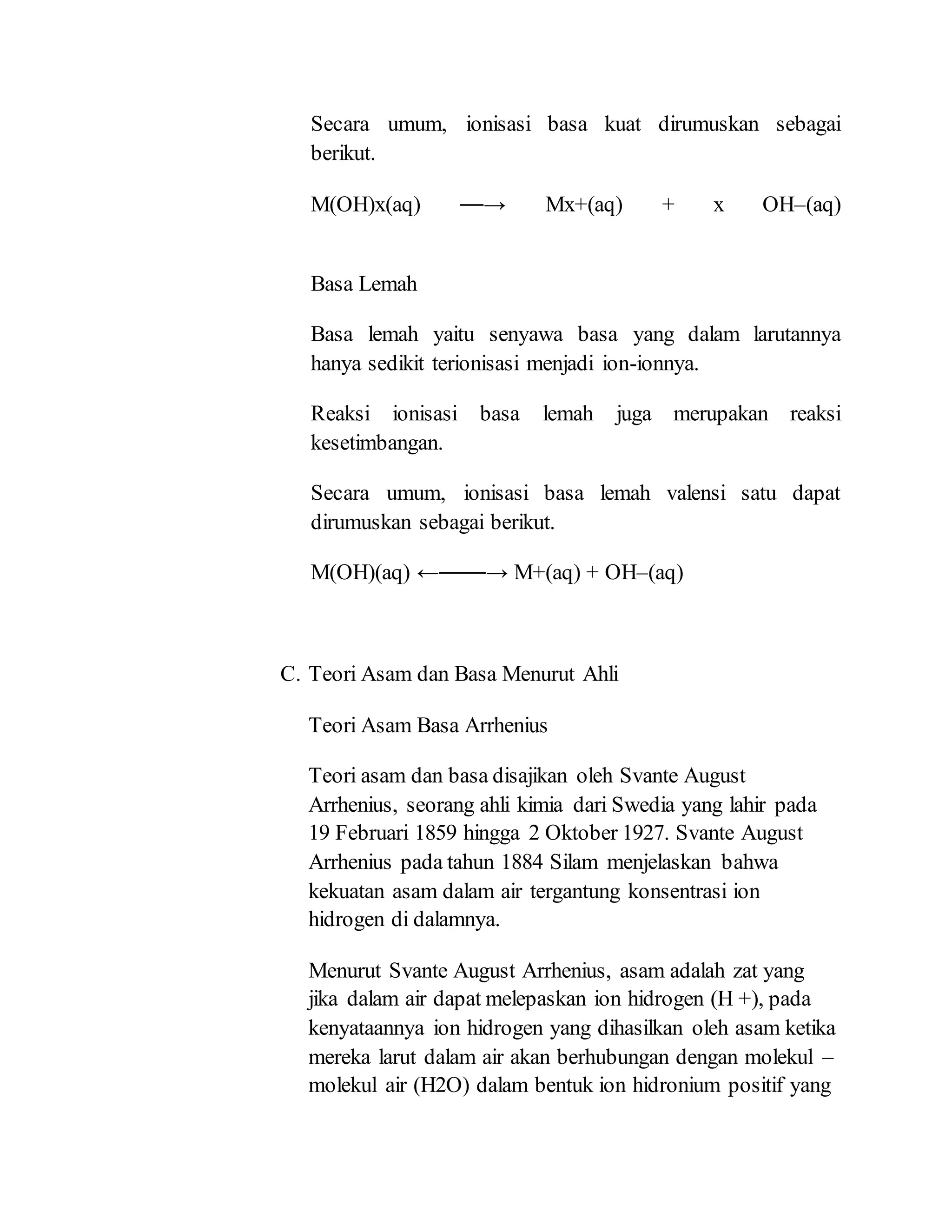 Secara umum, ionisasi basa kuat dirumuskan sebagai berikut.

M(OH)x(aq) —→ Mx+(aq) + x OH–(aq)

Basa Lemah

Basa lemah yaitu senyawa basa yang dalam larutannya hanya sedikit terionisasi menjadi ion-ionnya.

Reaksi ionisasi basa lemah juga merupakan reaksi kesetimbangan.

Secara umum, ionisasi basa lemah valensi satu dapat dirumuskan sebagai berikut.

M(OH)(aq) ←——→ M+(aq) + OH–(aq)

C. Teori Asam dan Basa Menurut Ahli

Teori Asam Basa Arrhenius

Teori asam dan basa disajikan oleh Svante August Arrhenius, seorang ahli kimia dari Swedia yang lahir pada 19 Februari 1859 hingga 2 Oktober 1927. Svante August Arrhenius pada tahun 1884 Silam menjelaskan bahwa kekuatan asam dalam air tergantung konsentrasi ion hidrogen di dalamnya.

Menurut Svante August Arrhenius, asam adalah zat yang jika dalam air dapat melepaskan ion hidrogen (H +), pada kenyataannya ion hidrogen yang dihasilkan oleh asam ketika mereka larut dalam air akan berhubungan dengan molekul – molekul air (H2O) dalam bentuk ion hidronium positif yang